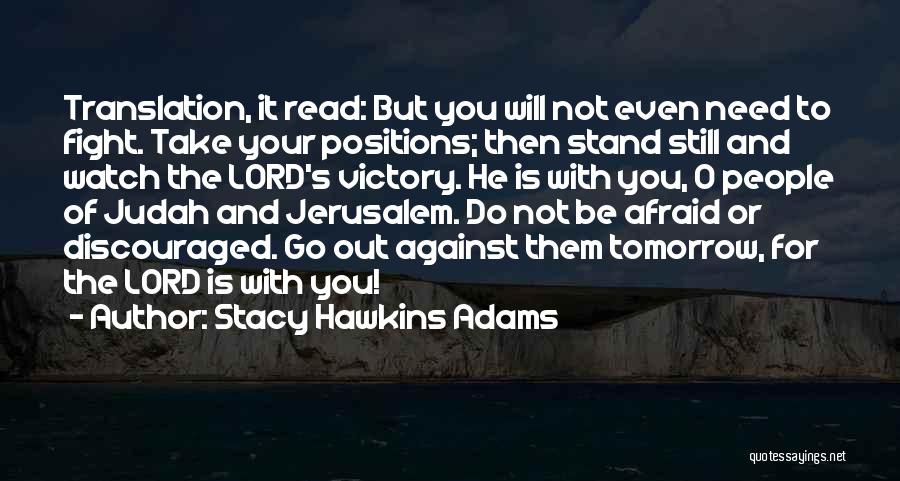 Translation, it read: But you will not even need to fight. Take your positions; then stand still and watch the LORD's victory. He is with you, O people of Judah and Jerusalem. Do not be afraid or discouraged. Go out against them tomorrow, for the LORD is with you!

- Author: Stacy Hawkins Adams

quotessayings.net